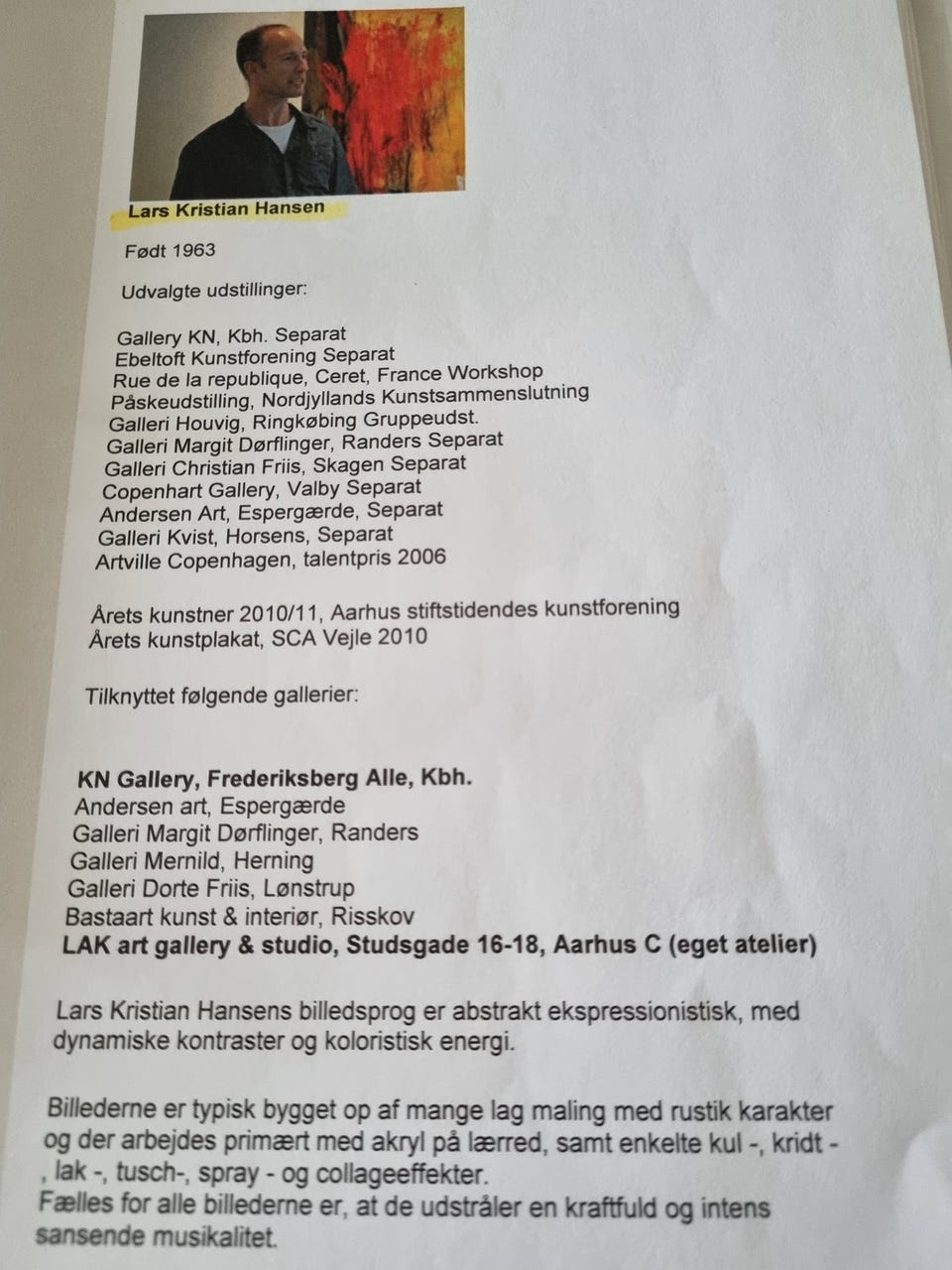 Lars Kristian Hansen

Født 1963

Udvalgte udstillinger:

Gallery KN, Kbh. Separat
Ebeltoft Kunstforening Separat
Rue de la republique, Ceret, France Workshop
Påskeudstilling, Nordjyllands Kunstsammenslutning
Galleri Houvig, Ringkøbing Gruppeudst.
Galleri Margit Dørflinger, Randers Separat
Galleri Christian Friis, Skagen Separat
Copenhart Gallery, Valby Separat
Andersen Art, Espergærde, Separat
Galleri Kvist, Horsens, Separat
Artville Copenhagen, talentpris 2006

Årets kunstner 2010/11, Aarhus stiftstidendes kunstforening
Årets kunstplakat, SCA Vejle 2010

Tilknyttet følgende gallerier:

KN Gallery, Frederiksberg Alle, Kbh.
Andersen art, Espergærde
Galleri Margit Dørflinger, Randers
Galleri Mernild, Herning
Galleri Dorte Friis, Lønstrup
Bastaart kunst & interiør, Risskov
LAK art gallery & studio, Studsgade 16-18, Aarhus C (eget atelier)

Lars Kristian Hansens billedsprog er abstrakt ekspressionistisk, med dynamiske kontraster og koloristisk energi.

Billederne er typisk bygget op af mange lag maling med rustik karakter og der arbejdes primært med akryl på lærred, samt enkelte kul -, kridt - , lak -, tusch-, spray - og collageeffekter.
Fælles for alle billederne er, at de udstråler en kraftfuld og intens sansende musikalitet.